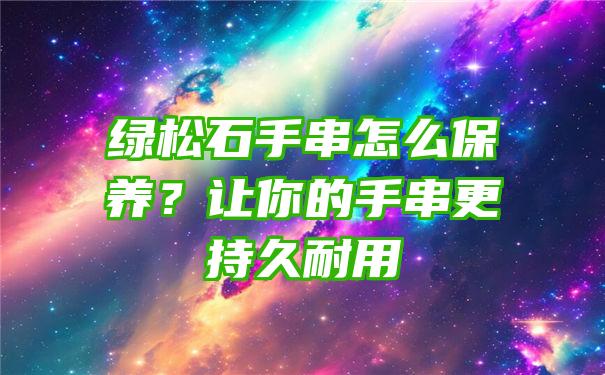 绿松石手串怎么保养？让你的手串更持久耐用